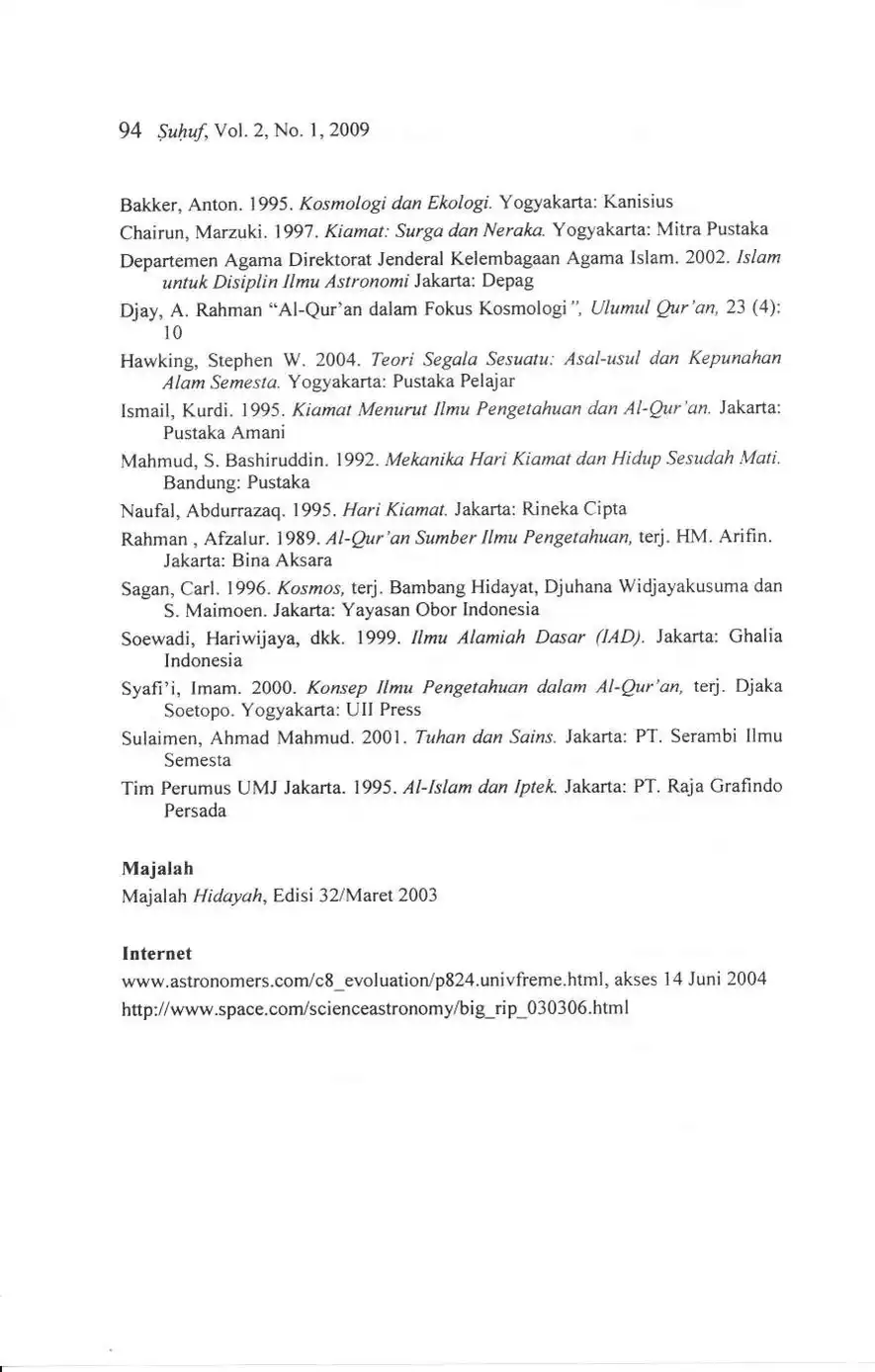 94 Ṣuḥuf, Vol. 2, No. 1, 2009

Bakker, Anton. 1995. Kosmologi dan Ekologi. Yogyakarta: Kanisius

Chairun, Marzuki. 1997. Kiamat: Surga dan Neraka. Yogyakarta: Mitra Pustaka

Departemen Agama Direktorat Jenderal Kelembagaan Agama Islam. 2002. Islam untuk Disiplin Ilmu Astronomi Jakarta: Depag

Djay, A. Rahman "Al-Qur'an dalam Fokus Kosmologi", Ulumul Qur'an, 23 (4): 10

Hawking, Stephen W. 2004. Teori Segala Sesuatu: Asal-usul dan Kepunahan Alam Semesta. Yogyakarta: Pustaka Pelajar

Ismail, Kurdi. 1995. Kiamat Menurut Ilmu Pengetahuan dan Al-Qur'an. Jakarta: Pustaka Amani

Mahmud, S. Bashiruddin. 1992. Mekanika Hari Kiamat dan Hidup Sesudah Mati. Bandung: Pustaka

Naufal, Abdurrazaq. 1995. Hari Kiamat. Jakarta: Rineka Cipta

Rahman , Afzalur. 1989. Al-Qur'an Sumber Ilmu Pengetahuan, terj. HM. Arifin. Jakarta: Bina Aksara

Sagan, Carl. 1996. Kosmos, terj. Bambang Hidayat, Djuhana Widjayakusuma dan S. Maimoen. Jakarta: Yayasan Obor Indonesia

Soewadi, Hariwijaya, dkk. 1999. Ilmu Alamiah Dasar (IAD). Jakarta: Ghalia Indonesia

Syafi'i, Imam. 2000. Konsep Ilmu Pengetahuan dalam Al-Qur'an, terj. Djaka Soetopo. Yogyakarta: UII Press

Sulaimen, Ahmad Mahmud. 2001. Tuhan dan Sains. Jakarta: PT. Serambi Ilmu Semesta

Tim Perumus UMJ Jakarta. 1995. Al-Islam dan Iptek. Jakarta: PT. Raja Grafindo Persada

Majalah
Majalah Hidayah, Edisi 32/Maret 2003

Internet
www.astronomers.com/c8_evoluation/p824.univfreme.html, akses 14 Juni 2004
http://www.space.com/scienceastronomy/big_rip_030306.html